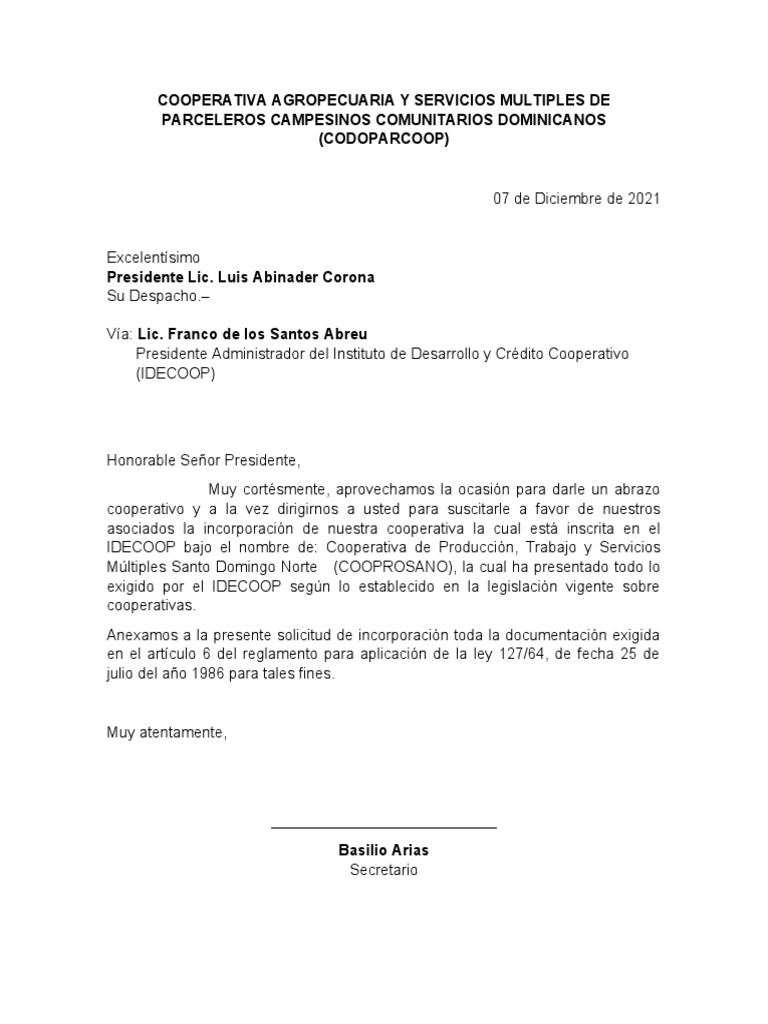 COOPERATIVA AGROPECUARIA Y SERVICIOS MULTIPLES DE PARCELEROS CAMPESINOS COMUNITARIOS DOMINICANOS (CODOPARCOOP)

07 de Diciembre de 2021

Excelentísimo
Presidente Lic. Luis Abinader Corona
Su Despacho.–

Vía: Lic. Franco de los Santos Abreu
Presidente Administrador del Instituto de Desarrollo y Crédito Cooperativo (IDECOOP)

Honorable Señor Presidente,

Muy cortésmente, aprovechamos la ocasión para darle un abrazo cooperativo y a la vez dirigirnos a usted para suscitarle a favor de nuestros asociados la incorporación de nuestra cooperativa la cual está inscrita en el IDECOOP bajo el nombre de: Cooperativa de Producción, Trabajo y Servicios Múltiples Santo Domingo Norte (COOPROSANO), la cual ha presentado todo lo exigido por el IDECOOP según lo establecido en la legislación vigente sobre cooperativas.

Anexamos a la presente solicitud de incorporación toda la documentación exigida en el artículo 6 del reglamento para aplicación de la ley 127/64, de fecha 25 de julio del año 1986 para tales fines.

Muy atentamente,

Basilio Arias
Secretario